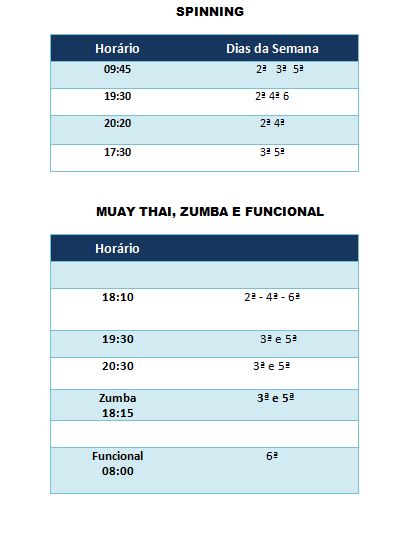 SPINNING

| Horário | Dias da Semana |
|---|---|
| 09:45 | 2ª 3ª 5ª |
| 19:30 | 2ª 4ª 6 |
| 20:20 | 2ª 4ª |
| 17:30 | 3ª 5ª |

MUAY THAI, ZUMBA E FUNCIONAL

| Horário | |
|---|---|
| | |
| 18:10 | 2ª - 4ª - 6ª |
| 19:30 | 3ª e 5ª |
| 20:30 | 3ª e 5ª |
| Zumba 18:15 | 3ª e 5ª |
| | |
| Funcional 08:00 | 6ª |